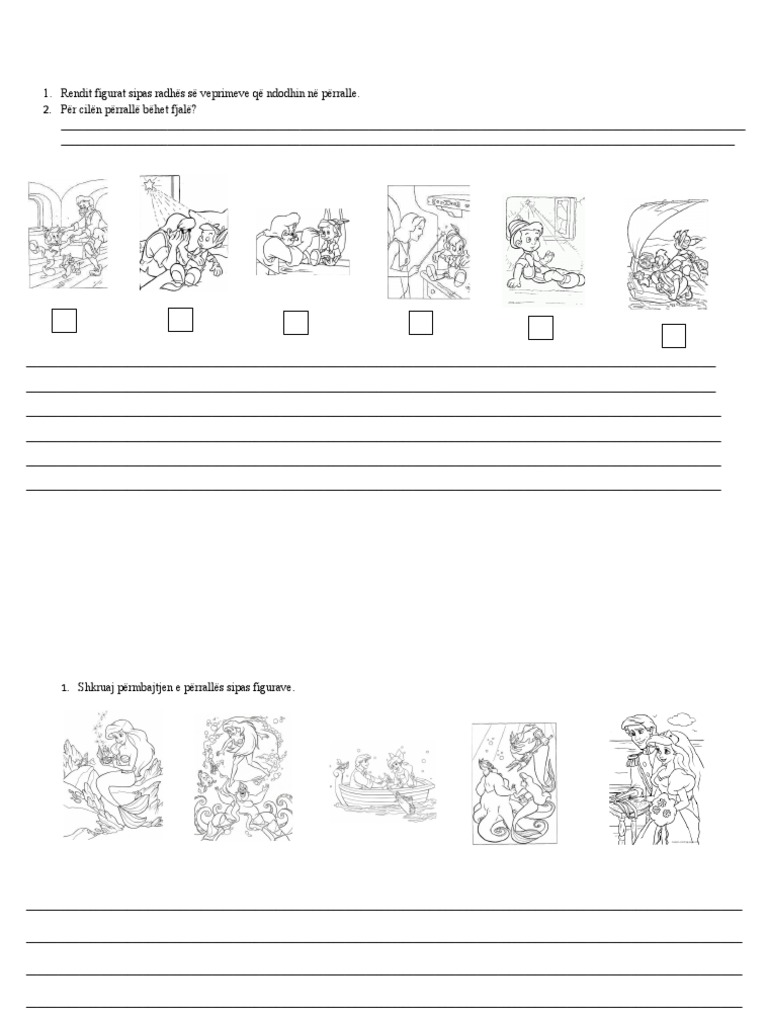 1. Rendit figurat sipas radhës së veprimeve që ndodhin në përralle.
2. Për cilën përrallë bëhet fjalë?

____

____

☐ ☐ ☐ ☐ ☐ ☐

____

____

____

____

____

____

1. Shkruaj përmbajtjen e përrallës sipas figurave.

____

____

____

____